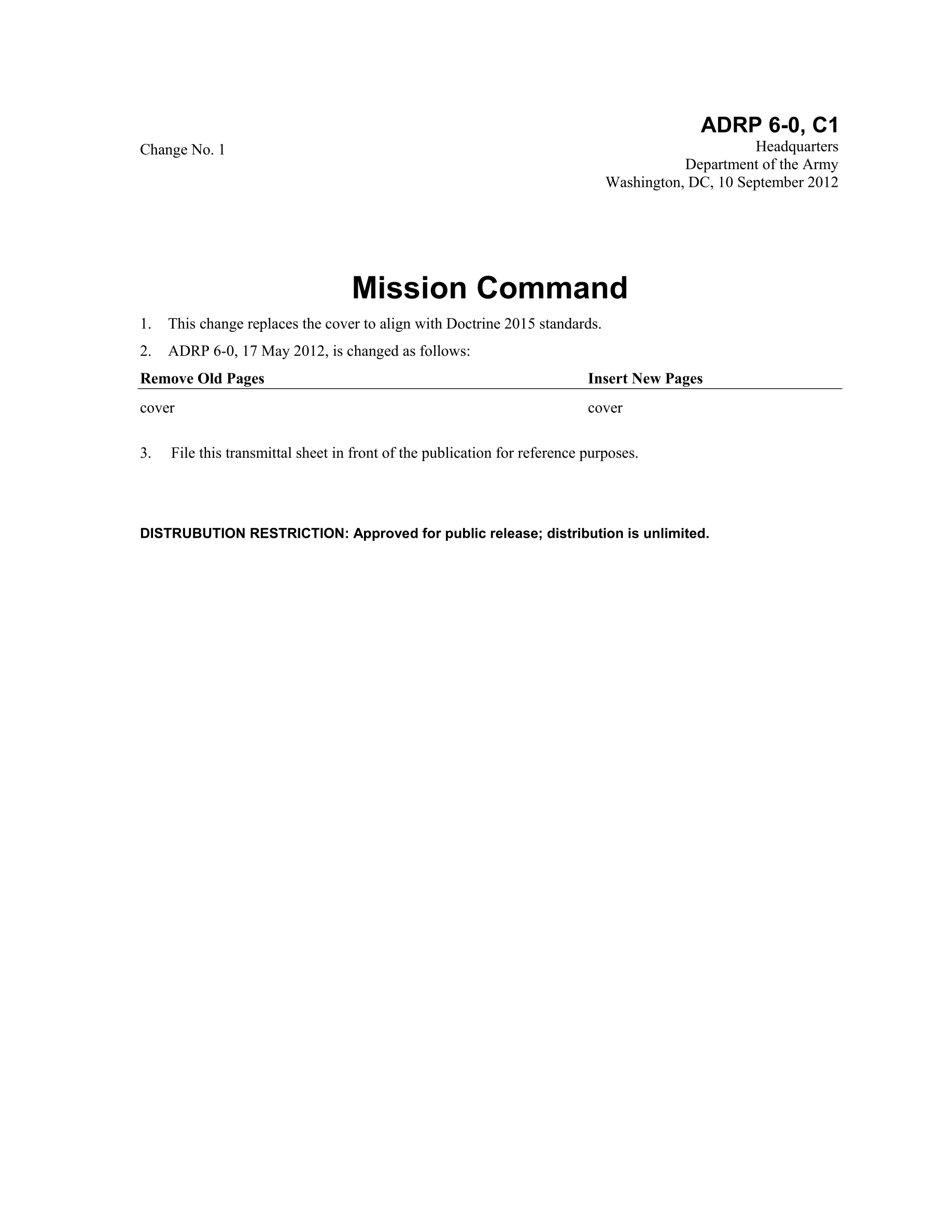 ADRP 6-0, C1

Change No. 1

Headquarters
Department of the Army
Washington, DC, 10 September 2012

Mission Command

1. This change replaces the cover to align with Doctrine 2015 standards.

2. ADRP 6-0, 17 May 2012, is changed as follows:

| Remove Old Pages | Insert New Pages |
|---|---|
| cover | cover |

3. File this transmittal sheet in front of the publication for reference purposes.

DISTRUBUTION RESTRICTION: Approved for public release; distribution is unlimited.